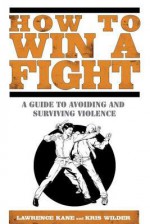 HOW TO WIN A FIGHT

A GUIDE TO AVOIDING AND SURVIVING VIOLENCE

LAWRENCE KANE and KRIS WILDER